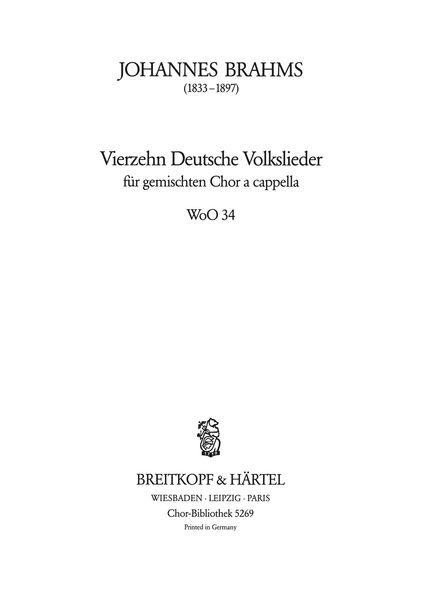 JOHANNES BRAHMS
(1833–1897)

Vierzehn Deutsche Volkslieder
für gemischten Chor a cappella

WoO 34

BREITKOPF & HÄRTEL
WIESBADEN · LEIPZIG · PARIS
Chor-Bibliothek 5269
Printed in Germany